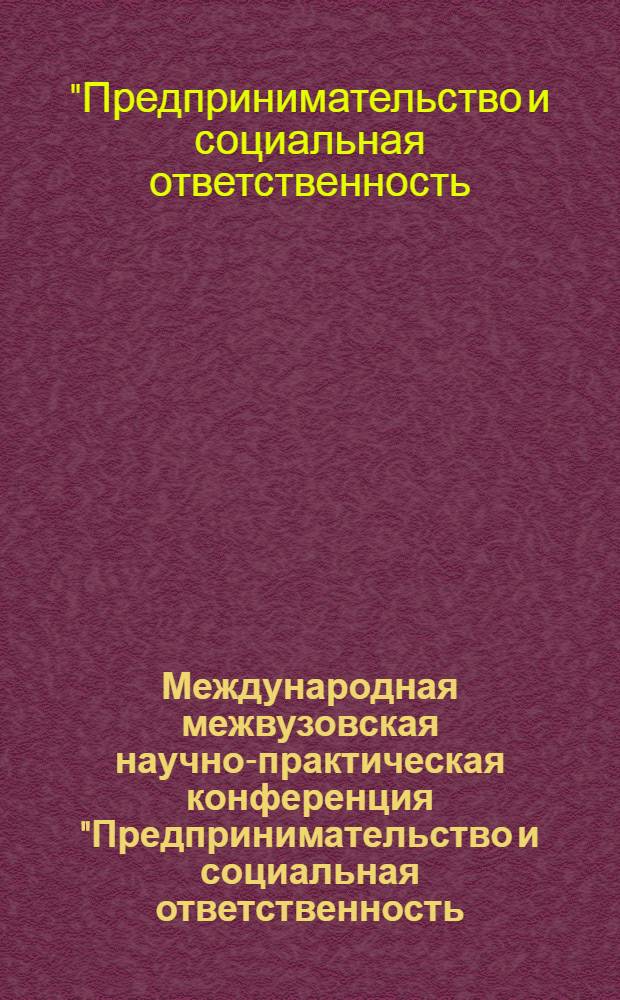 "Предпринимательство и социальная ответственность

Международная межвузовская научно-практическая конференция "Предпринимательство и социальная ответственность